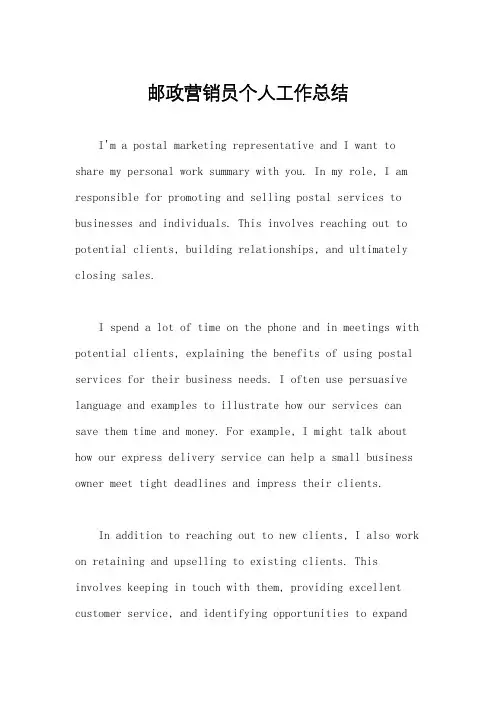 邮政营销员个人工作总结

I'm a postal marketing representative and I want to share my personal work summary with you. In my role, I am responsible for promoting and selling postal services to businesses and individuals. This involves reaching out to potential clients, building relationships, and ultimately closing sales.

I spend a lot of time on the phone and in meetings with potential clients, explaining the benefits of using postal services for their business needs. I often use persuasive language and examples to illustrate how our services can save them time and money. For example, I might talk about how our express delivery service can help a small business owner meet tight deadlines and impress their clients.

In addition to reaching out to new clients, I also work on retaining and upselling to existing clients. This involves keeping in touch with them, providing excellent customer service, and identifying opportunities to expand